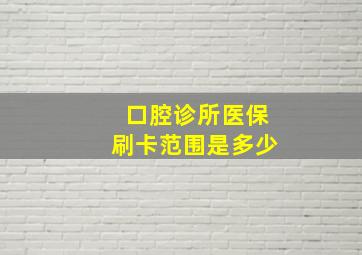 口腔诊所医保
刷卡范围是多少